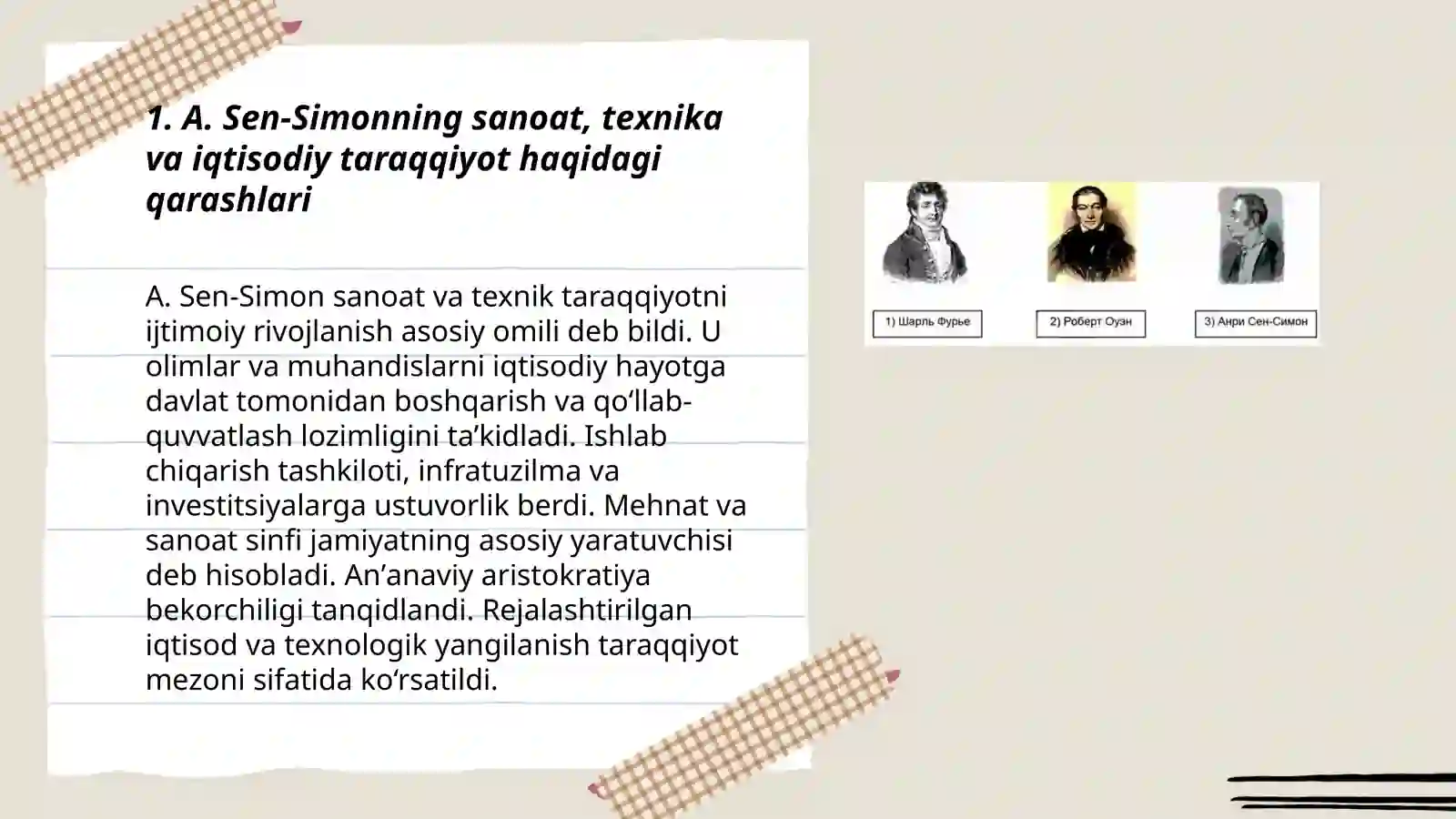 1. A. Sen-Simonning sanoat, texnika va iqtisodiy taraqqiyot haqidagi qarashlari

A. Sen-Simon sanoat va texnik taraqqiyotni ijtimoiy rivojlanish asosiy omili deb bildi. U olimlar va muhandislarni iqtisodiy hayotga davlat tomonidan boshqarish va qo‘llab-quvvatlash lozimligini ta’kidladi. Ishlab chiqarish tashkiloti, infratuzilma va investitsiyalarga ustuvorlik berdi. Mehnat va sanoat sinfi jamiyatning asosiy yaratuvchisi deb hisobladi. An’anaviy aristokratiya bekorchiligi tanqidlandi. Rejalashtirilgan iqtisod va texnologik yangilanish taraqqiyot mezoni sifatida ko‘rsatildi.

1) Шарль Фурье

2) Роберт Оуэн

3) Анри Сен-Симон